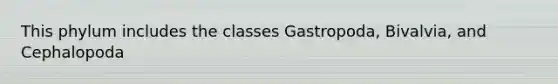 This phylum includes the classes Gastropoda, Bivalvia, and Cephalopoda